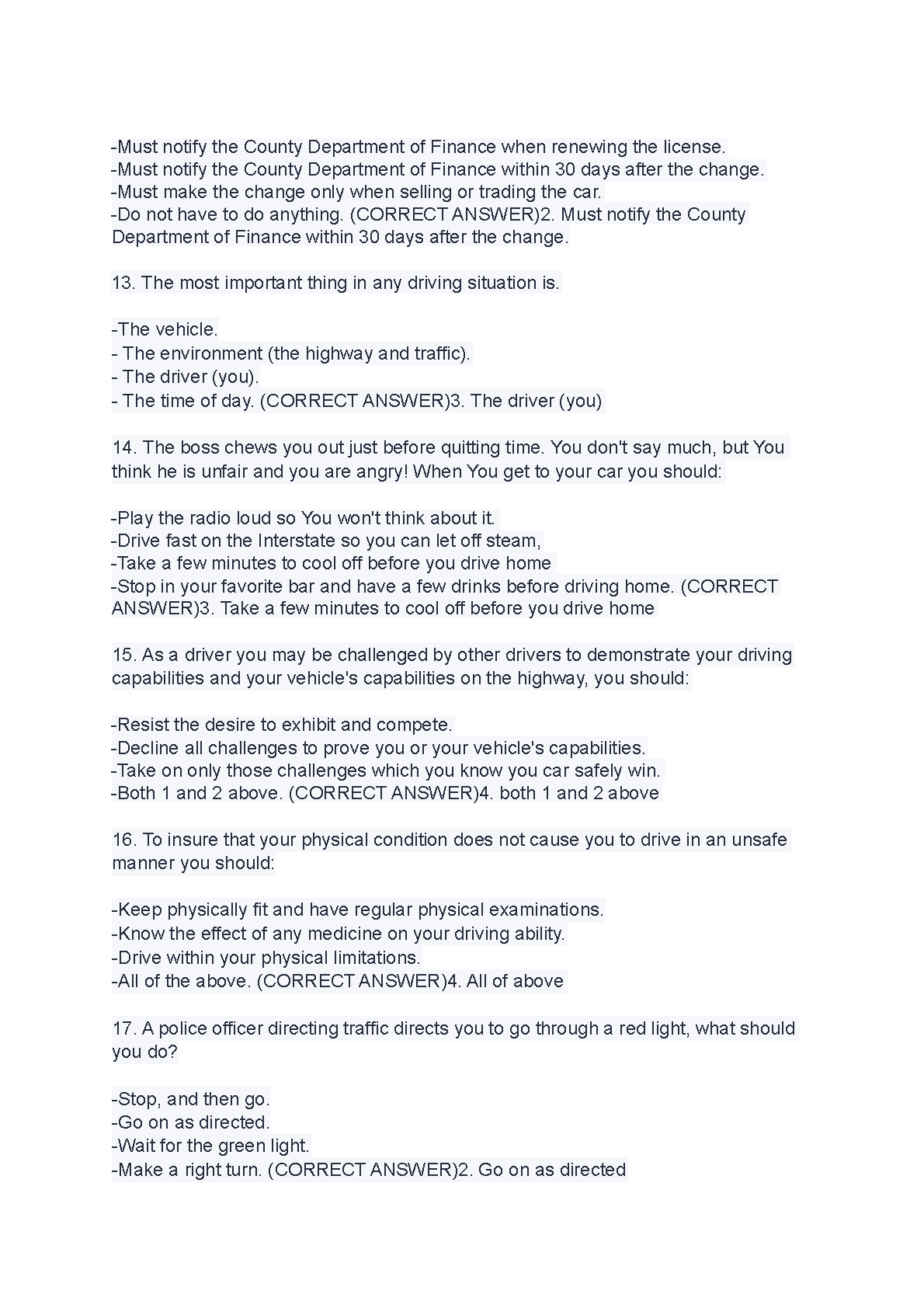 -Must notify the County Department of Finance when renewing the license.
-Must notify the County Department of Finance within 30 days after the change.
-Must make the change only when selling or trading the car.
-Do not have to do anything. (CORRECT ANSWER)2. Must notify the County Department of Finance within 30 days after the change.

13. The most important thing in any driving situation is.

-The vehicle.
- The environment (the highway and traffic).
- The driver (you).
- The time of day. (CORRECT ANSWER)3. The driver (you)

14. The boss chews you out just before quitting time. You don't say much, but You think he is unfair and you are angry! When You get to your car you should:

-Play the radio loud so You won't think about it.
-Drive fast on the Interstate so you can let off steam,
-Take a few minutes to cool off before you drive home
-Stop in your favorite bar and have a few drinks before driving home. (CORRECT ANSWER)3. Take a few minutes to cool off before you drive home

15. As a driver you may be challenged by other drivers to demonstrate your driving capabilities and your vehicle's capabilities on the highway, you should:

-Resist the desire to exhibit and compete.
-Decline all challenges to prove you or your vehicle's capabilities.
-Take on only those challenges which you know you car safely win.
-Both 1 and 2 above. (CORRECT ANSWER)4. both 1 and 2 above

16. To insure that your physical condition does not cause you to drive in an unsafe manner you should:

-Keep physically fit and have regular physical examinations.
-Know the effect of any medicine on your driving ability.
-Drive within your physical limitations.
-All of the above. (CORRECT ANSWER)4. All of above

17. A police officer directing traffic directs you to go through a red light, what should you do?

-Stop, and then go.
-Go on as directed.
-Wait for the green light.
-Make a right turn. (CORRECT ANSWER)2. Go on as directed